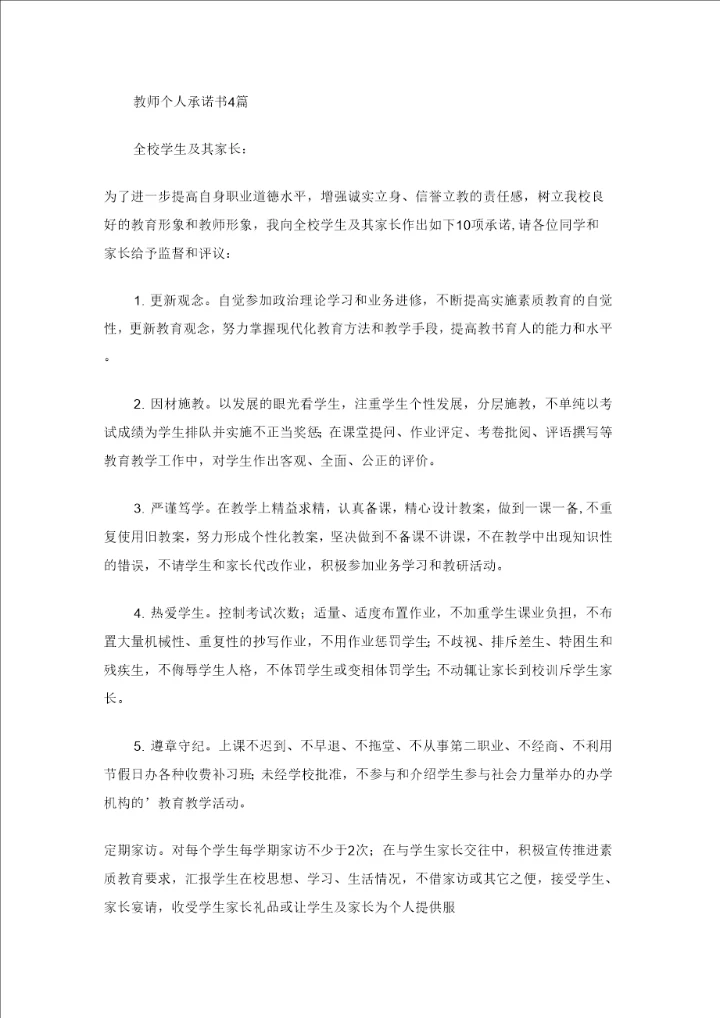 教师个人承诺书4篇

全校学生及其家长：

为了进一步提高自身职业道德水平，增强诚实立身、信誉立教的责任感，树立我校良好的教育形象和教师形象，我向全校学生及其家长作出如下10项承诺，请各位同学和家长给予监督和评议：

1. 更新观念。自觉参加政治理论学习和业务进修，不断提高实施素质教育的自觉性，更新教育观念，努力掌握现代化教育方法和教学手段，提高教书育人的能力和水平。

2. 因材施教。以发展的眼光看学生，注重学生个性发展，分层施教，不单纯以考试成绩为学生排队并实施不正当奖惩；在课堂提问、作业评定、考卷批阅、评语撰写等教育教学工作中，对学生作出客观、全面、公正的评价。

3. 严谨笃学。在教学上精益求精，认真备课，精心设计教案，做到一课一备，不重复使用旧教案，努力形成个性化教案，坚决做到不备课不讲课，不在教学中出现知识性的错误，不请学生和家长代改作业，积极参加业务学习和教研活动。

4. 热爱学生。控制考试次数；适量、适度布置作业，不加重学生课业负担，不布置大量机械性、重复性的抄写作业，不用作业惩罚学生；不歧视、排斥差生、特困生和残疾生，不侮辱学生人格，不体罚学生或变相体罚学生；不动辄让家长到校训斥学生家长。

5. 遵章守纪。上课不迟到、不早退、不拖堂、不从事第二职业、不经商、不利用节假日办各种收费补习班；未经学校批准，不参与和介绍学生参与社会力量举办的办学机构的’教育教学活动。

定期家访。对每个学生每学期家访不少于2次；在与学生家长交往中，积极宣传推进素质教育要求，汇报学生在校思想、学习、生活情况，不借家访或其它之便，接受学生、家长宴请，收受学生家长礼品或让学生及家长为个人提供服